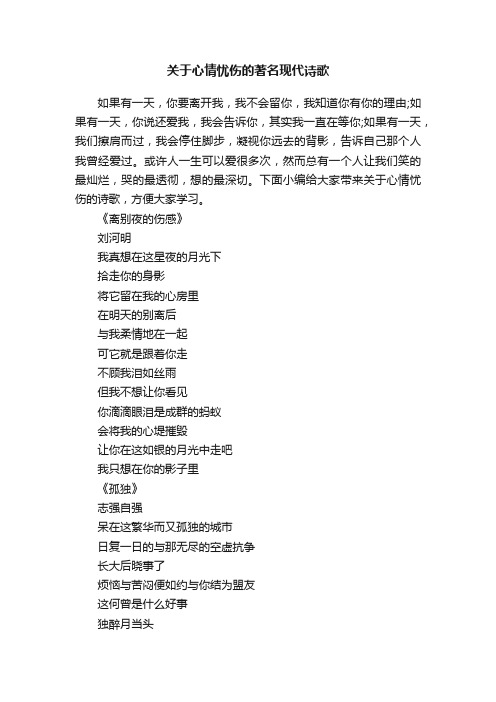 关于心情忧伤的著名现代诗歌

如果有一天，你要离开我，我不会留你，我知道你有你的理由;如果有一天，你说还爱我，我会告诉你，其实我一直在等你;如果有一天，我们擦肩而过，我会停住脚步，凝视你远去的背影，告诉自己那个人我曾经爱过。或许人一生可以爱很多次，然而总有一个人让我们笑的最灿烂，哭的最透彻，想的最深切。下面小编给大家带来关于心情忧伤的诗歌，方便大家学习。

《离别夜的伤感》

刘河明

我真想在这星夜的月光下

拾走你的身影

将它留在我的心房里

在明天的别离后

与我柔情地在一起

可它就是跟着你走

不顾我泪如丝雨

但我不想让你看见

你滴滴眼泪是成群的蚂蚁

会将我的心堤摧毁

让你在这如银的月光中走吧

我只想在你的影子里

《孤独》

志强自强

呆在这繁华而又孤独的城市

日复一日的与那无尽的空虚抗争

长大后晓事了

烦恼与苦闷便如约与你结为盟友

这何曾是什么好事

独醉月当头